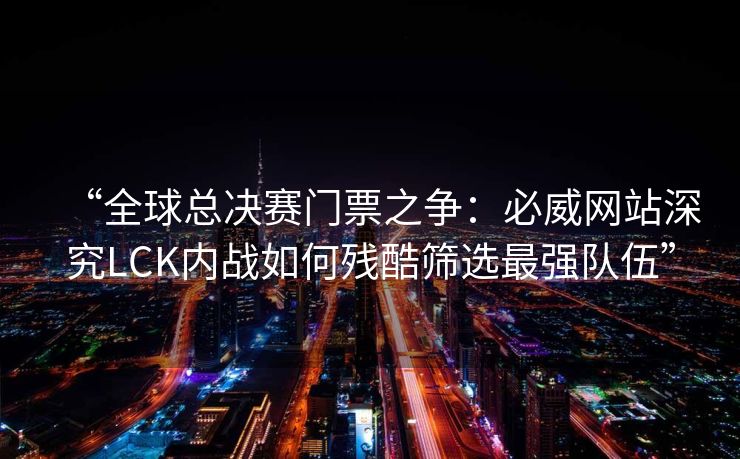 “全球总决赛门票之争：必威网站深究LCK内战如何残酷筛选最强队伍”